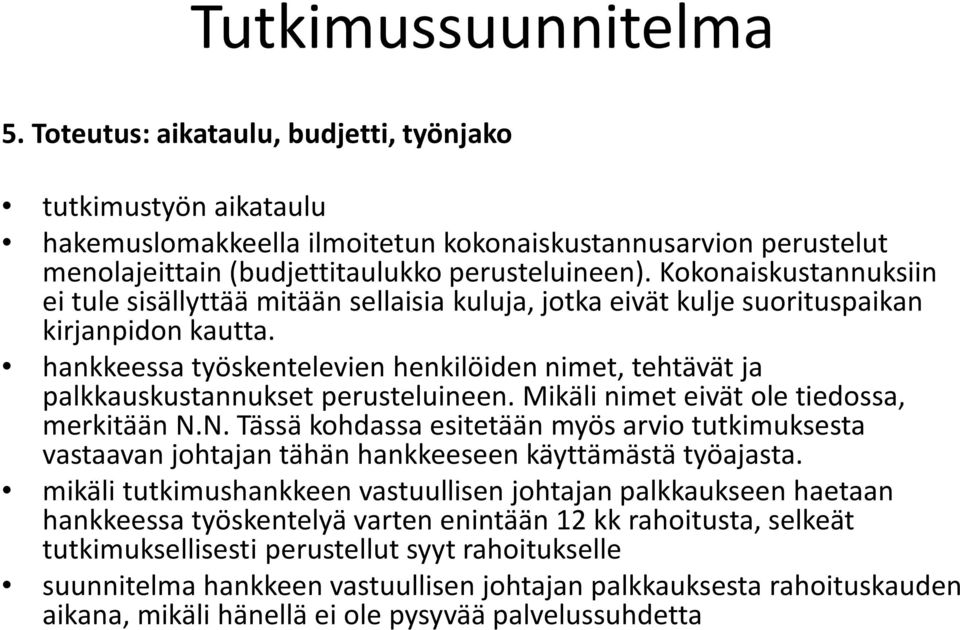 Tutkimussuunnitelma

5. Toteutus: aikataulu, budjetti, työnjako

• tutkimustyön aikataulu
• hakemuslomakkeella ilmoitetun kokonaiskustannusarvion perustelut menolajeittain (budjettitaulukko perusteluineen). Kokonaiskustannuksiin ei tule sisällyttää mitään sellaisia kuluja, jotka eivät kulje suorituspaikan kirjanpidon kautta.
• hankkeessa työskentelevien henkilöiden nimet, tehtävät ja palkkauskustannukset perusteluineen. Mikäli nimet eivät ole tiedossa, merkitään N.N. Tässä kohdassa esitetään myös arvio tutkimuksesta vastaavan johtajan tähän hankkeeseen käyttämästä työajasta.
• mikäli tutkimushankkeen vastuullisen johtajan palkkaukseen haetaan hankkeessa työskentelyä varten enintään 12 kk rahoitusta, selkeät tutkimuksellisesti perustellut syyt rahoitukselle
• suunnitelma hankkeen vastuullisen johtajan palkkauksesta rahoituskauden aikana, mikäli hänellä ei ole pysyvää palvelussuhdetta